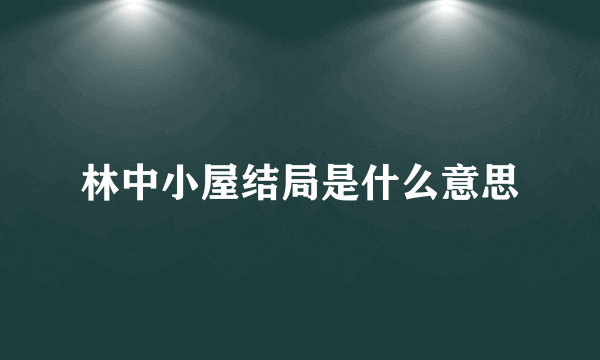 林中小屋结局是什么意思